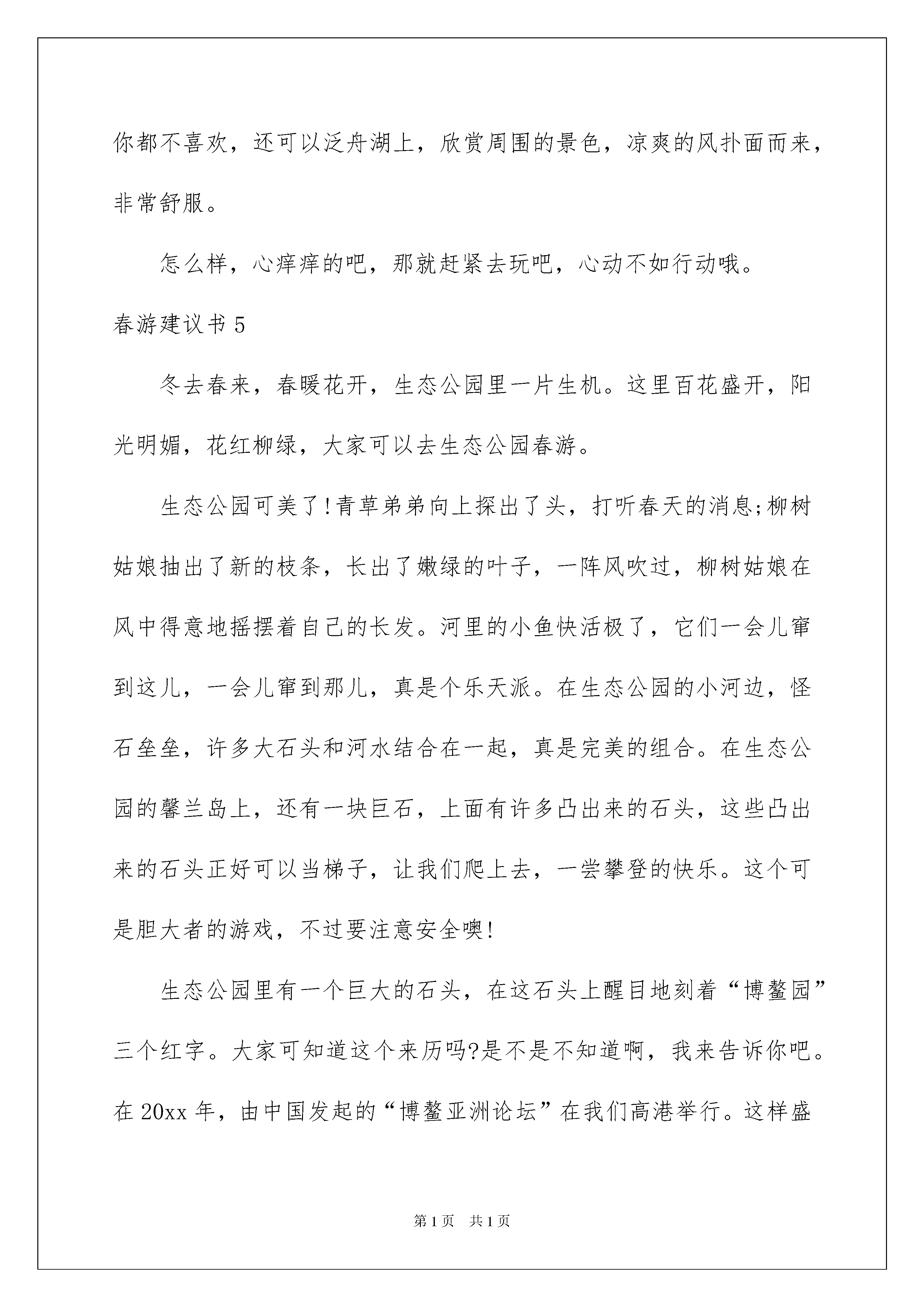 你都不喜欢，还可以泛舟湖上，欣赏周围的景色，凉爽的风扑面而来，非常舒服。

怎么样，心痒痒的吧，那就赶紧去玩吧，心动不如行动哦。

春游建议书 5

冬去春来，春暖花开，生态公园里一片生机。这里百花盛开，阳光明媚，花红柳绿，大家可以去生态公园春游。

生态公园可美了!青草弟弟向上探出了头，打听春天的消息;柳树姑娘抽出了新的枝条，长出了嫩绿的叶子，一阵风吹过，柳树姑娘在风中得意地摇摆着自己的长发。河里的小鱼快活极了，它们一会儿窜到这儿，一会儿窜到那儿，真是个乐天派。在生态公园的小河边，怪石垒垒，许多大石头和河水结合在一起，真是完美的组合。在生态公园的馨兰岛上，还有一块巨石，上面有许多凸出来的石头，这些凸出来的石头正好可以当梯子，让我们爬上去，一尝攀登的快乐。这个可是胆大者的游戏，不过要注意安全噢!

生态公园里有一个巨大的石头，在这石头上醒目地刻着“博鳌园”三个红字。大家可知道这个来历吗?是不是不知道啊，我来告诉你吧。在 20xx 年，由中国发起的“博鳌亚洲论坛”在我们高港举行。这样盛

第 1 页 共 1 页